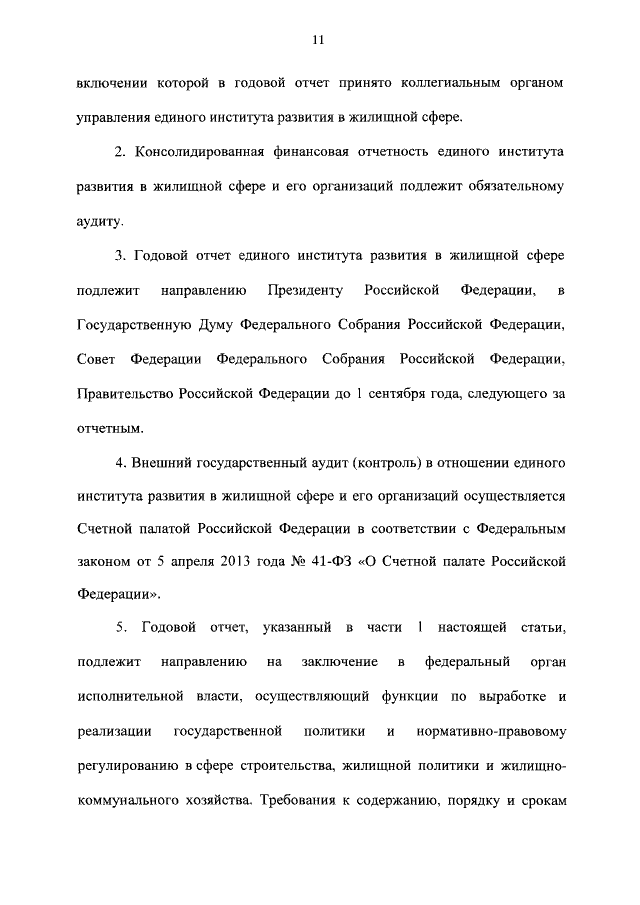 11

включении которой в годовой отчет принято коллегиальным органом управления единого института развития в жилищной сфере.

2. Консолидированная финансовая отчетность единого института развития в жилищной сфере и его организаций подлежит обязательному аудиту.

3. Годовой отчет единого института развития в жилищной сфере подлежит направлению Президенту Российской Федерации, в Государственную Думу Федерального Собрания Российской Федерации, Совет Федерации Федерального Собрания Российской Федерации, Правительство Российской Федерации до 1 сентября года, следующего за отчетным.

4. Внешний государственный аудит (контроль) в отношении единого института развития в жилищной сфере и его организаций осуществляется Счетной палатой Российской Федерации в соответствии с Федеральным законом от 5 апреля 2013 года № 41-ФЗ «О Счетной палате Российской Федерации».

5. Годовой отчет, указанный в части 1 настоящей статьи, подлежит направлению на заключение в федеральный орган исполнительной власти, осуществляющий функции по выработке и реализации государственной политики и нормативно-правовому регулированию в сфере строительства, жилищной политики и жилищно-коммунального хозяйства. Требования к содержанию, порядку и срокам